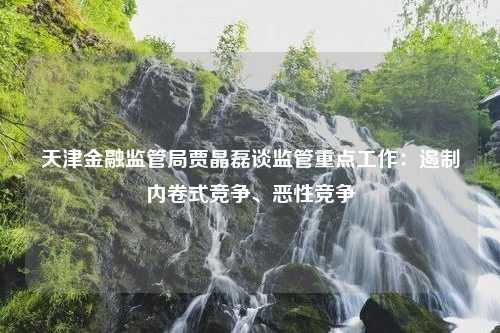 天津金融监管局贾晶磊谈监管重点工作：遏制内卷式竞争、恶性竞争